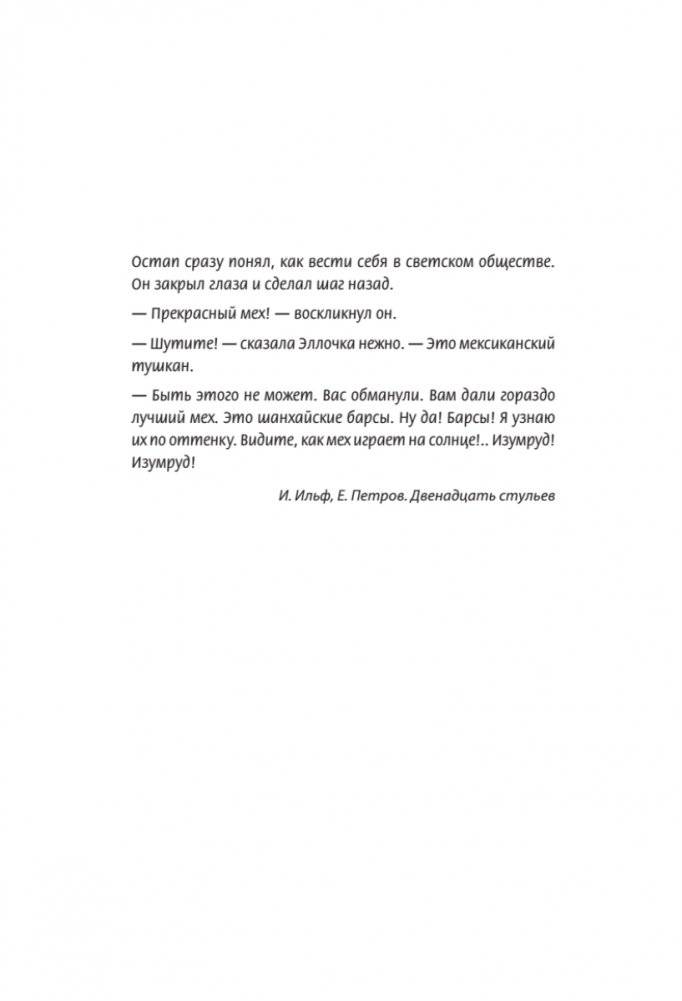 Остап сразу понял, как вести себя в светском обществе. Он закрыл глаза и сделал шаг назад.

— Прекрасный мех! — воскликнул он.

— Шутите! — сказала Эллочка нежно. — Это мексиканский тушкан.

— Быть этого не может. Вас обманули. Вам дали гораздо лучший мех. Это шанхайские барсы. Ну да! Барсы! Я узнаю их по оттенку. Видите, как мех играет на солнце!.. Изумруд! Изумруд!

И. Ильф, Е. Петров. Двенадцать стульев